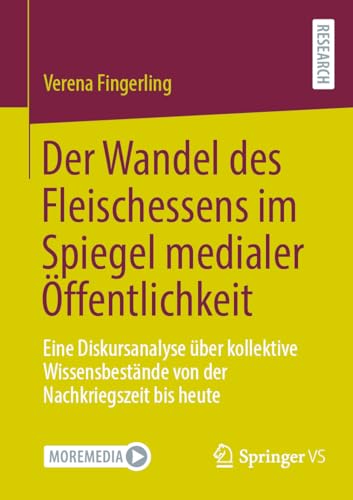 RESEARCH

Verena Fingerling

Der Wandel des Fleischessens im Spiegel medialer Öffentlichkeit

Eine Diskursanalyse über kollektive Wissensbestände von der Nachkriegszeit bis heute

MOREMEDIA

Springer VS